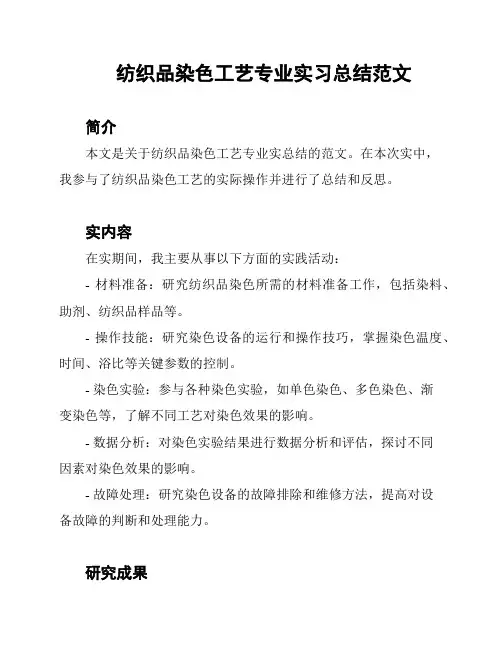 纺织品染色工艺专业实习总结范文

简介

本文是关于纺织品染色工艺专业实总结的范文。在本次实中，我参与了纺织品染色工艺的实际操作并进行了总结和反思。

实内容

在实期间，我主要从事以下方面的实践活动：

- 材料准备：研究纺织品染色所需的材料准备工作，包括染料、助剂、纺织品样品等。

- 操作技能：研究染色设备的运行和操作技巧，掌握染色温度、时间、浴比等关键参数的控制。

- 染色实验：参与各种染色实验，如单色染色、多色染色、渐变染色等，了解不同工艺对染色效果的影响。

- 数据分析：对染色实验结果进行数据分析和评估，探讨不同因素对染色效果的影响。

- 故障处理：研究染色设备的故障排除和维修方法，提高对设备故障的判断和处理能力。

研究成果